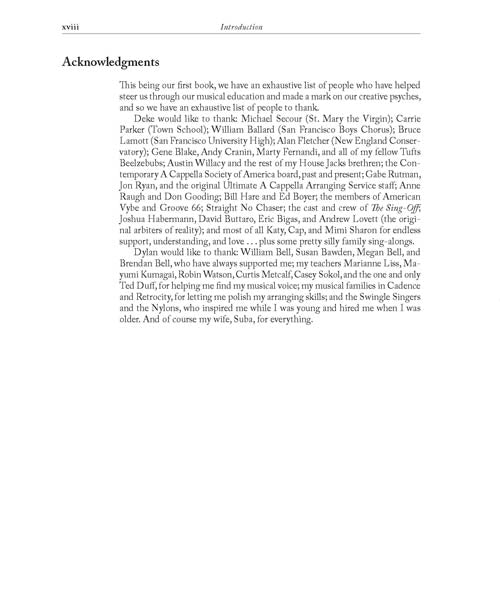 xviii Introduction

Acknowledgments

This being our first book, we have an exhaustive list of people who have helped steer us through our musical education and made a mark on our creative psyches, and so we have an exhaustive list of people to thank.

Deke would like to thank: Michael Secour (St. Mary the Virgin); Carrie Parker (Town School); William Ballard (San Francisco Boys Chorus); Bruce Lamott (San Francisco University High); Alan Fletcher (New England Conservatory); Gene Blake, Andy Cranin, Marty Fernandi, and all of my fellow Tufts Beelzebubs; Austin Willacy and the rest of my House Jacks brethren; the Contemporary A Cappella Society of America board, past and present; Gabe Rutman, Jon Ryan, and the original Ultimate A Cappella Arranging Service staff; Anne Raugh and Don Gooding; Bill Hare and Ed Boyer; the members of American Vybe and Groove 66; Straight No Chaser; the cast and crew of The Sing-Off; Joshua Habermann, David Buttaro, Eric Bigas, and Andrew Lovett (the original arbiters of reality); and most of all Katy, Cap, and Mimi Sharon for endless support, understanding, and love . . . plus some pretty silly family sing-alongs.

Dylan would like to thank: William Bell, Susan Bawden, Megan Bell, and Brendan Bell, who have always supported me; my teachers Marianne Liss, Mayumi Kumagai, Robin Watson, Curtis Metcalf, Casey Sokol, and the one and only Ted Duff, for helping me find my musical voice; my musical families in Cadence and Retrocity, for letting me polish my arranging skills; and the Swingle Singers and the Nylons, who inspired me while I was young and hired me when I was older. And of course my wife, Suba, for everything.